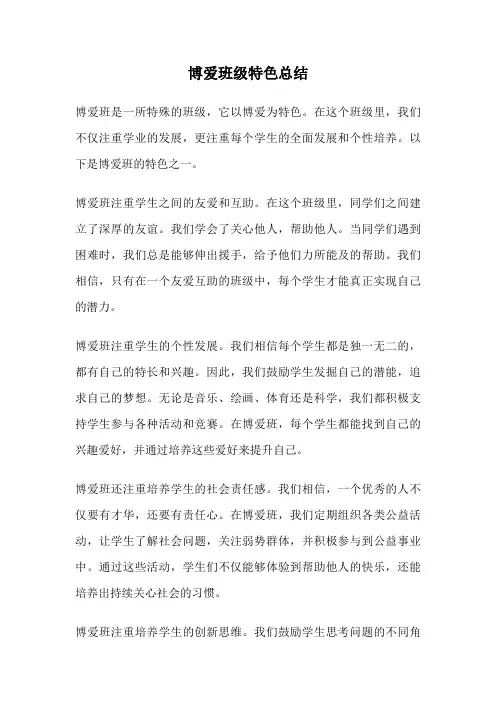 博爱班级特色总结

博爱班是一所特殊的班级，它以博爱为特色。在这个班级里，我们不仅注重学业的发展，更注重每个学生的全面发展和个性培养。以下是博爱班的特色之一。

博爱班注重学生之间的友爱和互助。在这个班级里，同学们之间建立了深厚的友谊。我们学会了关心他人，帮助他人。当同学们遇到困难时，我们总是能够伸出援手，给予他们力所能及的帮助。我们相信，只有在一个友爱互助的班级中，每个学生才能真正实现自己的潜力。

博爱班注重学生的个性发展。我们相信每个学生都是独一无二的，都有自己的特长和兴趣。因此，我们鼓励学生发掘自己的潜能，追求自己的梦想。无论是音乐、绘画、体育还是科学，我们都积极支持学生参与各种活动和竞赛。在博爱班，每个学生都能找到自己的兴趣爱好，并通过培养这些爱好来提升自己。

博爱班还注重培养学生的社会责任感。我们相信，一个优秀的人不仅要有才华，还要有责任心。在博爱班，我们定期组织各类公益活动，让学生了解社会问题，关注弱势群体，并积极参与到公益事业中。通过这些活动，学生们不仅能够体验到帮助他人的快乐，还能培养出持续关心社会的习惯。

博爱班注重培养学生的创新思维。我们鼓励学生思考问题的不同角